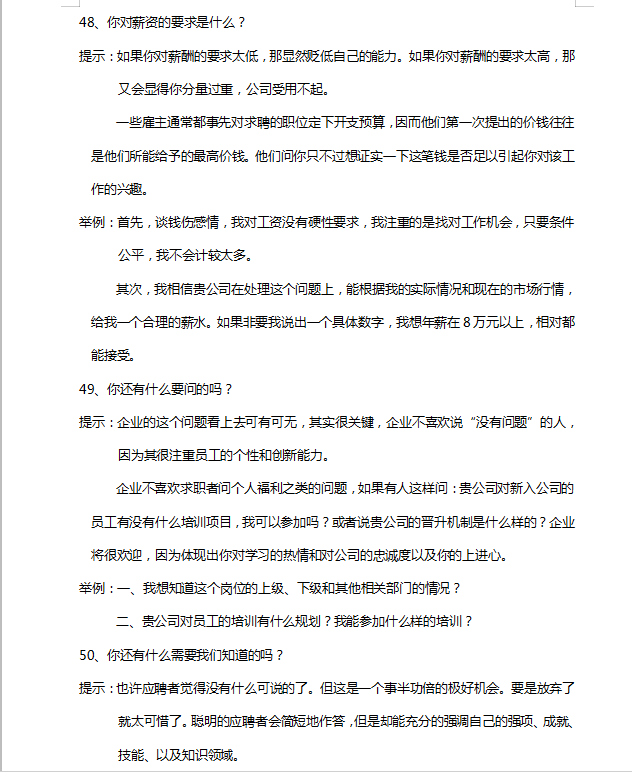 48、你对薪资的要求是什么？

提示：如果你对薪酬的要求太低，那显然贬低自己的能力。如果你对薪酬的要求太高，那又会显得你分量过重，公司受用不起。

一些雇主通常都事先对求聘的职位定下开支预算，因而他们第一次提出的价钱往往是他们所能给予的最高价钱。他们问你只不过想证实一下这笔钱是否足以引起你对该工作的兴趣。

举例：首先，谈钱伤感情，我对工资没有硬性要求，我注重的是找对工作机会，只要条件公平，我不会计较太多。

其次，我相信贵公司在处理这个问题上，能根据我的实际情况和现在的市场行情，给我一个合理的薪水。如果非要我说出一个具体数字，我想年薪在 8 万元以上，相对都能接受。

49、你还有什么要问的吗？

提示：企业的这个问题看上去可有可无，其实很关键，企业不喜欢说“没有问题”的人，因为其很注重员工的个性和创新能力。

企业不喜欢求职者问个人福利之类的问题，如果有人这样问：贵公司对新入公司的员工有没有什么培训项目，我可以参加吗？或者说贵公司的晋升机制是什么样的？企业将很欢迎，因为体现出你对学习的热情和对公司的忠诚度以及你的上进心。

举例：一、我想知道这个岗位的上级、下级和其他相关部门的情况？

二、贵公司对员工的培训有什么规划？我能参加什么样的培训？

50、你还有什么需要我们知道的吗？

提示：也许应聘者觉得没有什么可说的了。但这是一个事半功倍的极好机会。要是放弃了就太可惜了。聪明的应聘者会简短地作答，但是却能充分的强调自己的强项、成就、技能、以及知识领域。